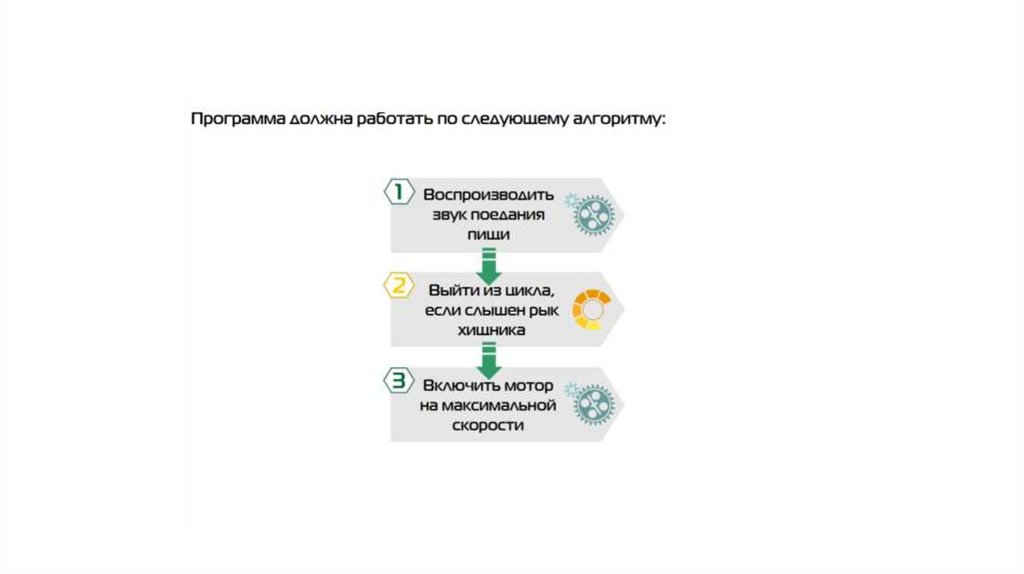 Программа должна работать по следующему алгоритму:

1 Воспроизводить звук поедания пищи

2 Выйти из цикла, если слышен рык хищника

3 Включить мотор на максимальной скорости